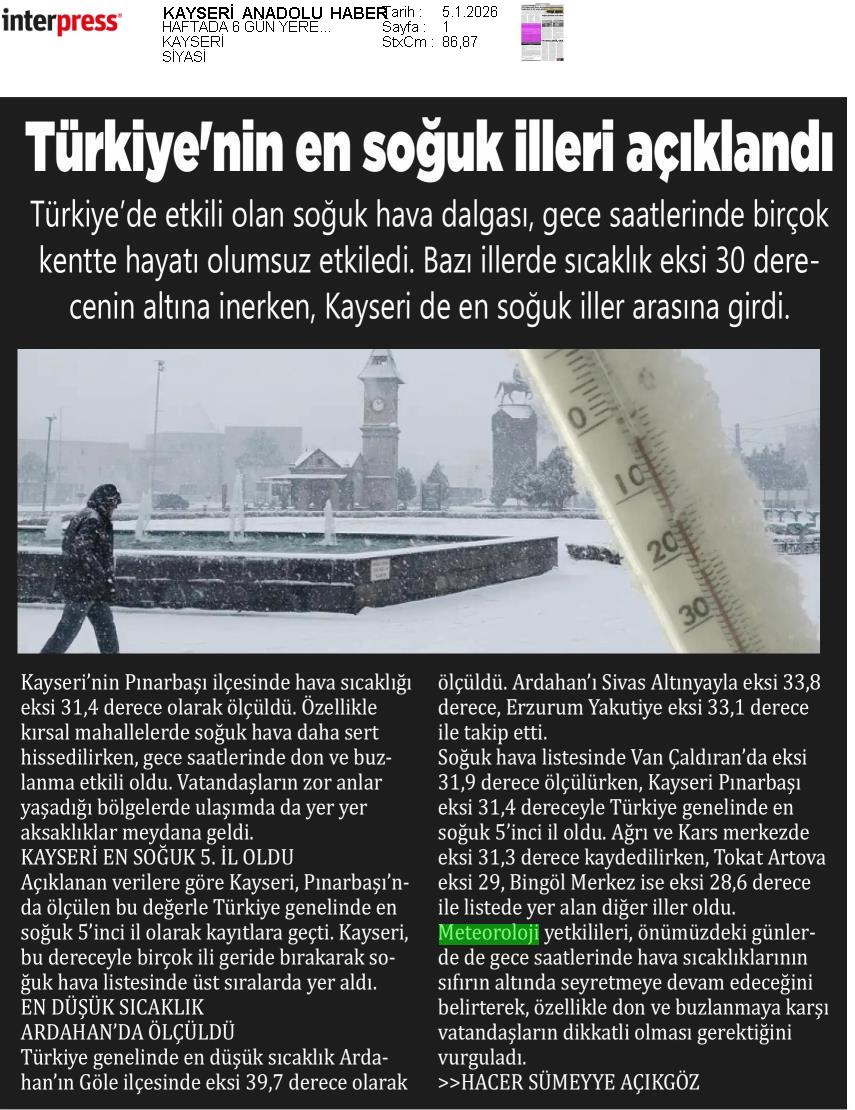 interpress

KAYSERİ ANADOLU HABER
HAFTADA 6 GÜN YERE...
KAYSERİ
SİYASİ

Tarih : 5.1.2026
Sayfa : 1
StxCm : 86,87

Türkiye'nin en soğuk illeri açıklandı

Türkiye'de etkili olan soğuk hava dalgası, gece saatlerinde birçok kentte hayatı olumsuz etkiledi. Bazı illerde sıcaklık eksi 30 derecenin altına inerken, Kayseri de en soğuk iller arasına girdi.

0
10
20
30

Kayseri'nin Pınarbaşı ilçesinde hava sıcaklığı eksi 31,4 derece olarak ölçüldü. Özellikle kırsal mahallelerde soğuk hava daha sert hissedilirken, gece saatlerinde don ve buzlanma etkili oldu. Vatandaşların zor anlar yaşadığı bölgelerde ulaşımda da yer yer aksaklıklar meydana geldi.
KAYSERİ EN SOĞUK 5. İL OLDU
Açıklanan verilere göre Kayseri, Pınarbaşı'nda ölçülen bu değerle Türkiye genelinde en soğuk 5'inci il olarak kayıtlara geçti. Kayseri, bu dereceyle birçok ili geride bırakarak soğuk hava listesinde üst sıralarda yer aldı.
EN DÜŞÜK SICAKLIK ARDAHAN'DA ÖLÇÜLDÜ
Türkiye genelinde en düşük sıcaklık Ardahan'ın Göle ilçesinde eksi 39,7 derece olarak ölçüldü. Ardahan'ı Sivas Altınyayla eksi 33,8 derece, Erzurum Yakutiye eksi 33,1 derece ile takip etti.
Soğuk hava listesinde Van Çaldıran'da eksi 31,9 derece ölçülürken, Kayseri Pınarbaşı eksi 31,4 dereceyle Türkiye genelinde en soğuk 5'inci il oldu. Ağrı ve Kars merkezde eksi 31,3 derece kaydedilirken, Tokat Artova eksi 29, Bingöl Merkez ise eksi 28,6 derece ile listede yer alan diğer iller oldu.
Meteoroloji yetkilileri, önümüzdeki günlerde de gece saatlerinde hava sıcaklıklarının sıfırın altında seyretmeye devam edeceğini belirterek, özellikle don ve buzlanmaya karşı vatandaşların dikkatli olması gerektiğini vurguladı.
>>HACER SÜMEYYE AÇIKGÖZ